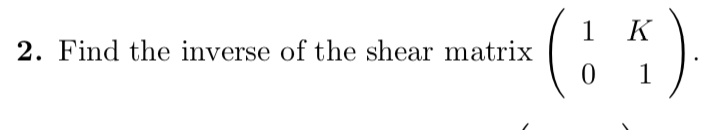 **2.** Find the inverse of the shear matrix $\begin{pmatrix} 1 & K \\ 0 & 1 \end{pmatrix}$.